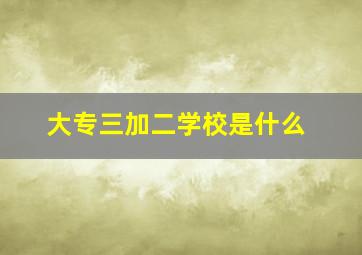 大专三加二学校是什么